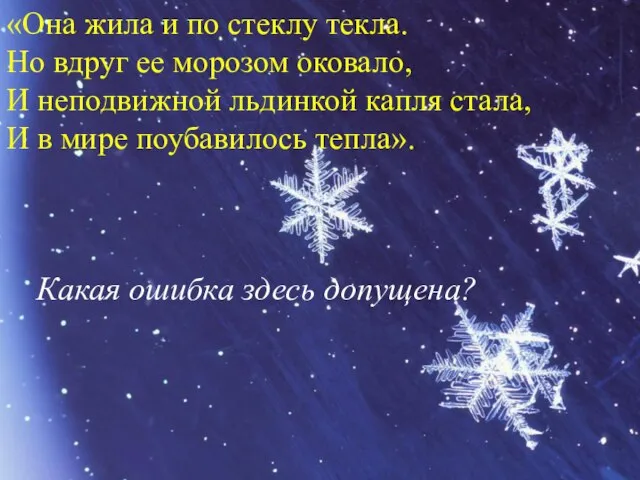 «Она жила и по стеклу текла.
Но вдруг ее морозом оковало,
И неподвижной льдинкой капля стала,
И в мире поубавилось тепла».

Какая ошибка здесь допущена?